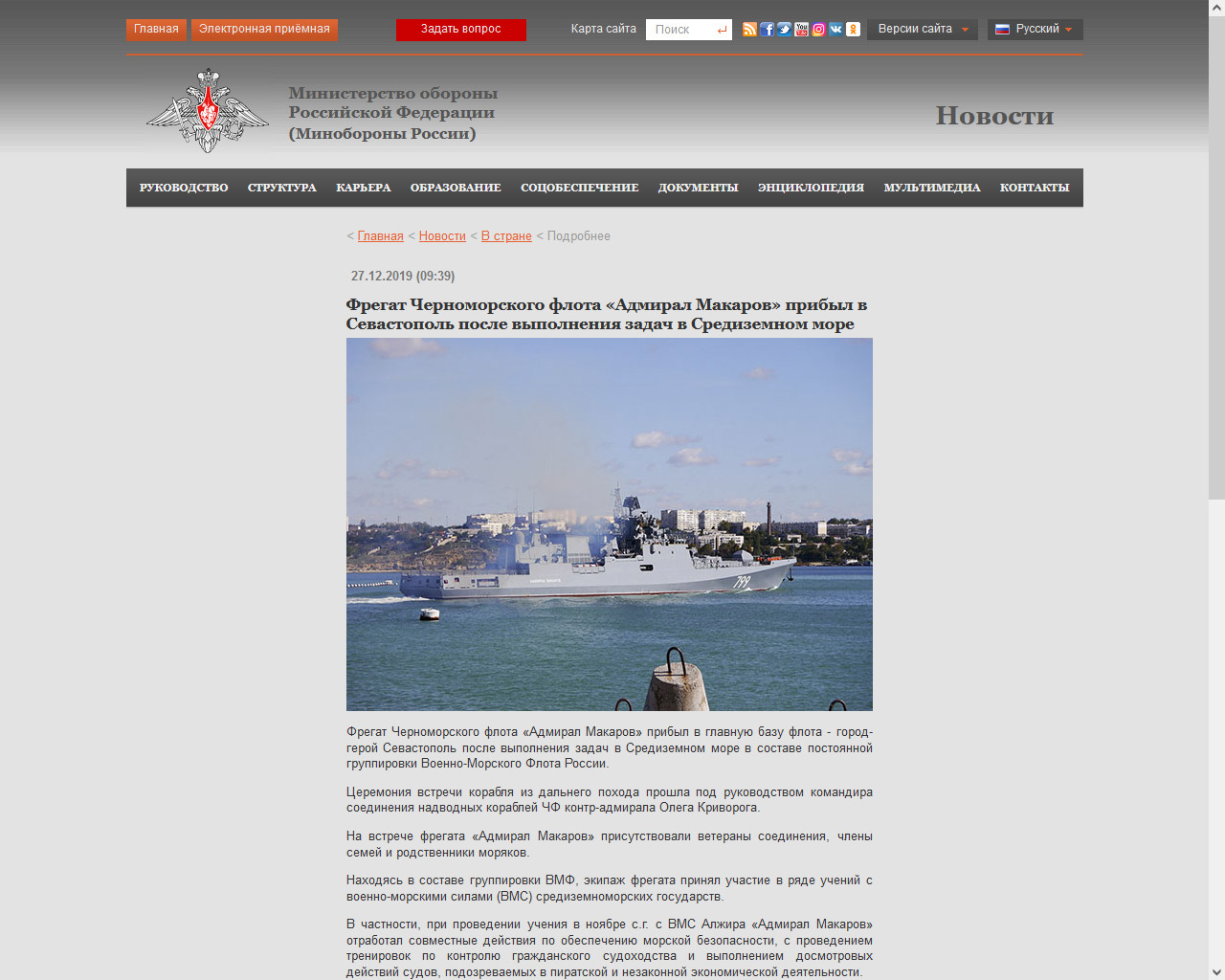 Главная Электронная приёмная Задать вопрос Карта сайта Поиск Версии сайта Русский

Министерство обороны Российской Федерации (Минобороны России)

Новости

РУКОВОДСТВО СТРУКТУРА КАРЬЕРА ОБРАЗОВАНИЕ СОЦОБЕСПЕЧЕНИЕ ДОКУМЕНТЫ ЭНЦИКЛОПЕДИЯ МУЛЬТИМЕДИА КОНТАКТЫ

< Главная < Новости < В стране < Подробнее

27.12.2019 (09:39)

Фрегат Черноморского флота «Адмирал Макаров» прибыл в Севастополь после выполнения задач в Средиземном море

799

Фрегат Черноморского флота «Адмирал Макаров» прибыл в главную базу флота - город-герой Севастополь после выполнения задач в Средиземном море в составе постоянной группировки Военно-Морского Флота России.

Церемония встречи корабля из дальнего похода прошла под руководством командира соединения надводных кораблей ЧФ контр-адмирала Олега Криворога.

На встрече фрегата «Адмирал Макаров» присутствовали ветераны соединения, члены семей и родственники моряков.

Находясь в составе группировки ВМФ, экипаж фрегата принял участие в ряде учений с военно-морскими силами (ВМС) средиземноморских государств.

В частности, при проведении учения в ноябре с.г. с ВМС Алжира «Адмирал Макаров» отработал совместные действия по обеспечению морской безопасности, с проведением тренировок по контролю гражданского судоходства и выполнением досмотровых действий судов, подозреваемых в пиратской и незаконной экономической деятельности.